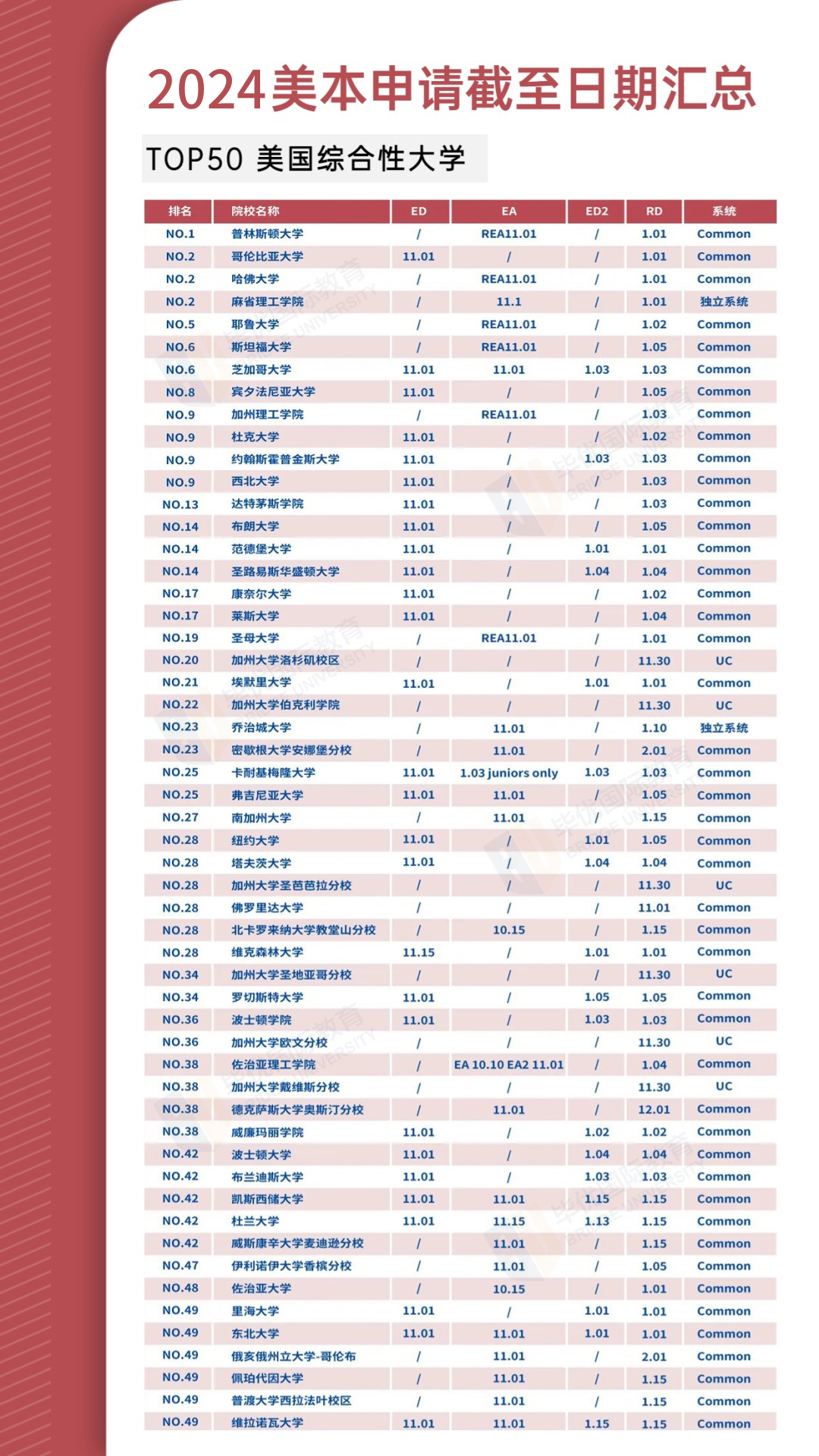 2024美本申请截至日期汇总

TOP50 美国综合性大学

| 排名 | 院校名称 | ED | EA | ED2 | RD | 系统 |
|---|---|---|---|---|---|---|
| NO.1 | 普林斯顿大学 | / | REA11.01 | / | 1.01 | Common |
| NO.2 | 哥伦比亚大学 | 11.01 | / | / | 1.01 | Common |
| NO.2 | 哈佛大学 | / | REA11.01 | / | 1.01 | Common |
| NO.2 | 麻省理工学院 | / | 11.1 | / | 1.01 | 独立系统 |
| NO.5 | 耶鲁大学 | / | REA11.01 | / | 1.02 | Common |
| NO.6 | 斯坦福大学 | / | REA11.01 | / | 1.05 | Common |
| NO.6 | 芝加哥大学 | 11.01 | 11.01 | 1.03 | 1.03 | Common |
| NO.8 | 宾夕法尼亚大学 | 11.01 | / | / | 1.05 | Common |
| NO.9 | 加州理工学院 | / | REA11.01 | / | 1.03 | Common |
| NO.9 | 杜克大学 | 11.01 | / | / | 1.02 | Common |
| NO.9 | 约翰斯霍普金斯大学 | 11.01 | / | 1.03 | 1.03 | Common |
| NO.9 | 西北大学 | 11.01 | / | / | 1.03 | Common |
| NO.13 | 达特茅斯学院 | 11.01 | / | / | 1.03 | Common |
| NO.14 | 布朗大学 | 11.01 | / | / | 1.05 | Common |
| NO.14 | 范德堡大学 | 11.01 | / | 1.01 | 1.01 | Common |
| NO.14 | 圣路易斯华盛顿大学 | 11.01 | / | 1.04 | 1.04 | Common |
| NO.17 | 康奈尔大学 | 11.01 | / | / | 1.02 | Common |
| NO.17 | 莱斯大学 | 11.01 | / | / | 1.04 | Common |
| NO.19 | 圣母大学 | / | REA11.01 | / | 1.01 | Common |
| NO.20 | 加州大学洛杉矶校区 | / | / | / | 11.30 | UC |
| NO.21 | 埃默里大学 | 11.01 | / | 1.01 | 1.01 | Common |
| NO.22 | 加州大学伯克利学院 | / | / | / | 11.30 | UC |
| NO.23 | 乔治城大学 | / | 11.01 | / | 1.10 | 独立系统 |
| NO.23 | 密歇根大学安娜堡分校 | / | 11.01 | / | 2.01 | Common |
| NO.25 | 卡耐基梅隆大学 | 11.01 | 1.03 juniors only | 1.03 | 1.03 | Common |
| NO.25 | 弗吉尼亚大学 | 11.01 | 11.01 | / | 1.05 | Common |
| NO.27 | 南加州大学 | / | 11.01 | / | 1.15 | Common |
| NO.28 | 纽约大学 | 11.01 | / | 1.01 | 1.05 | Common |
| NO.28 | 塔夫茨大学 | 11.01 | / | 1.04 | 1.04 | Common |
| NO.28 | 加州大学圣芭芭拉分校 | / | / | / | 11.30 | UC |
| NO.28 | 佛罗里达大学 | / | / | / | 11.01 | Common |
| NO.28 | 北卡罗来纳大学教堂山分校 | / | 10.15 | / | 1.15 | Common |
| NO.28 | 维克森林大学 | 11.15 | / | 1.01 | 1.01 | Common |
| NO.34 | 加州大学圣地亚哥分校 | / | / | / | 11.30 | UC |
| NO.34 | 罗切斯特大学 | 11.01 | / | 1.05 | 1.05 | Common |
| NO.36 | 波士顿学院 | 11.01 | / | 1.03 | 1.03 | Common |
| NO.36 | 加州大学欧文分校 | / | / | / | 11.30 | UC |
| NO.38 | 佐治亚理工学院 | / | EA 10.10 EA2 11.01 | / | 1.04 | Common |
| NO.38 | 加州大学戴维斯分校 | / | / | / | 11.30 | UC |
| NO.38 | 德克萨斯大学奥斯汀分校 | / | 11.01 | / | 12.01 | Common |
| NO.38 | 威廉玛丽学院 | 11.01 | / | 1.02 | 1.02 | Common |
| NO.42 | 波士顿大学 | 11.01 | / | 1.04 | 1.04 | Common |
| NO.42 | 布兰迪斯大学 | 11.01 | / | 1.03 | 1.03 | Common |
| NO.42 | 凯斯西储大学 | 11.01 | 11.01 | 1.15 | 1.15 | Common |
| NO.42 | 杜兰大学 | 11.01 | 11.15 | 1.13 | 1.15 | Common |
| NO.42 | 威斯康辛大学麦迪逊分校 | / | 11.01 | / | 1.15 | Common |
| NO.47 | 伊利诺伊大学香槟分校 | / | 11.01 | / | 1.05 | Common |
| NO.48 | 佐治亚大学 | / | 10.15 | / | 1.01 | Common |
| NO.49 | 里海大学 | 11.01 | / | 1.01 | 1.01 | Common |
| NO.49 | 东北大学 | 11.01 | 11.01 | 1.01 | 1.01 | Common |
| NO.49 | 俄亥俄州立大学-哥伦布 | / | 11.01 | / | 2.01 | Common |
| NO.49 | 佩珀代因大学 | / | 11.01 | / | 1.15 | Common |
| NO.49 | 普渡大学西拉法叶校区 | / | 11.01 | / | 1.15 | Common |
| NO.49 | 维拉诺瓦大学 | 11.01 | 11.01 | 1.15 | 1.15 | Common |